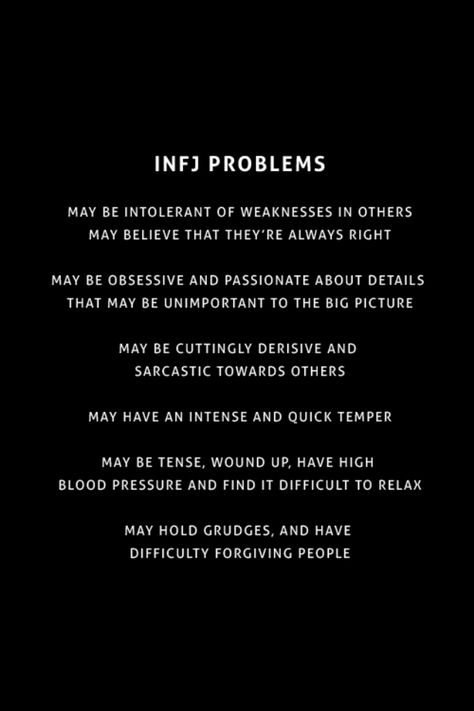 INFJ PROBLEMS

MAY BE INTOLERANT OF WEAKNESSES IN OTHERS
MAY BELIEVE THAT THEY'RE ALWAYS RIGHT

MAY BE OBSESSIVE AND PASSIONATE ABOUT DETAILS THAT MAY BE UNIMPORTANT TO THE BIG PICTURE

MAY BE CUTTINGLY DERISIVE AND SARCASTIC TOWARDS OTHERS

MAY HAVE AN INTENSE AND QUICK TEMPER

MAY BE TENSE, WOUND UP, HAVE HIGH BLOOD PRESSURE AND FIND IT DIFFICULT TO RELAX

MAY HOLD GRUDGES, AND HAVE DIFFICULTY FORGIVING PEOPLE